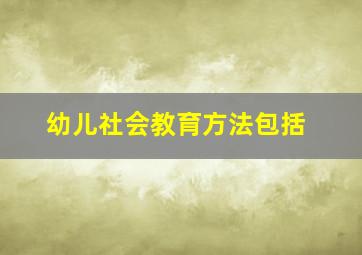 幼儿社会教育方法包括